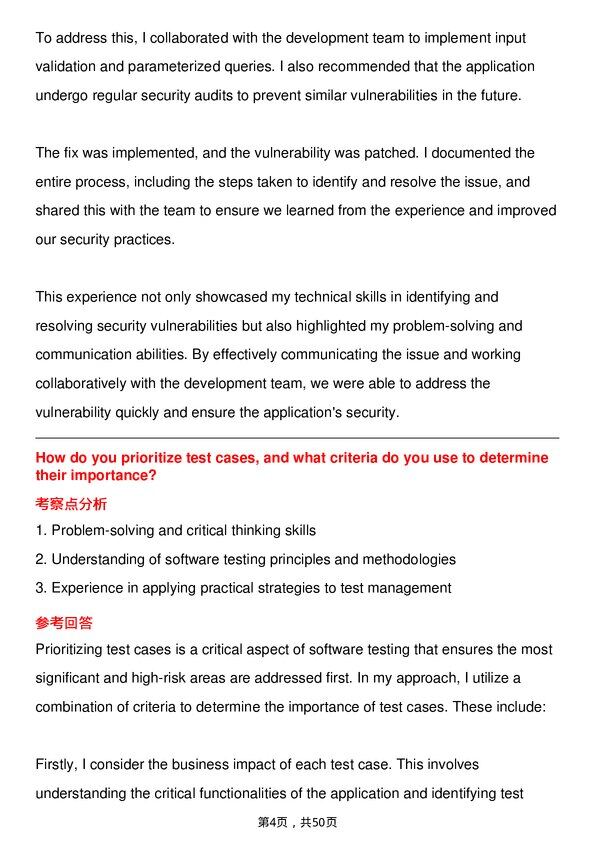 To address this, I collaborated with the development team to implement input validation and parameterized queries. I also recommended that the application undergo regular security audits to prevent similar vulnerabilities in the future.

The fix was implemented, and the vulnerability was patched. I documented the entire process, including the steps taken to identify and resolve the issue, and shared this with the team to ensure we learned from the experience and improved our security practices.

This experience not only showcased my technical skills in identifying and resolving security vulnerabilities but also highlighted my problem-solving and communication abilities. By effectively communicating the issue and working collaboratively with the development team, we were able to address the vulnerability quickly and ensure the application's security.

How do you prioritize test cases, and what criteria do you use to determine their importance?

考察点分析

1. Problem-solving and critical thinking skills
2. Understanding of software testing principles and methodologies
3. Experience in applying practical strategies to test management

参考回答

Prioritizing test cases is a critical aspect of software testing that ensures the most significant and high-risk areas are addressed first. In my approach, I utilize a combination of criteria to determine the importance of test cases. These include:

Firstly, I consider the business impact of each test case. This involves understanding the critical functionalities of the application and identifying test

第4页，共50页